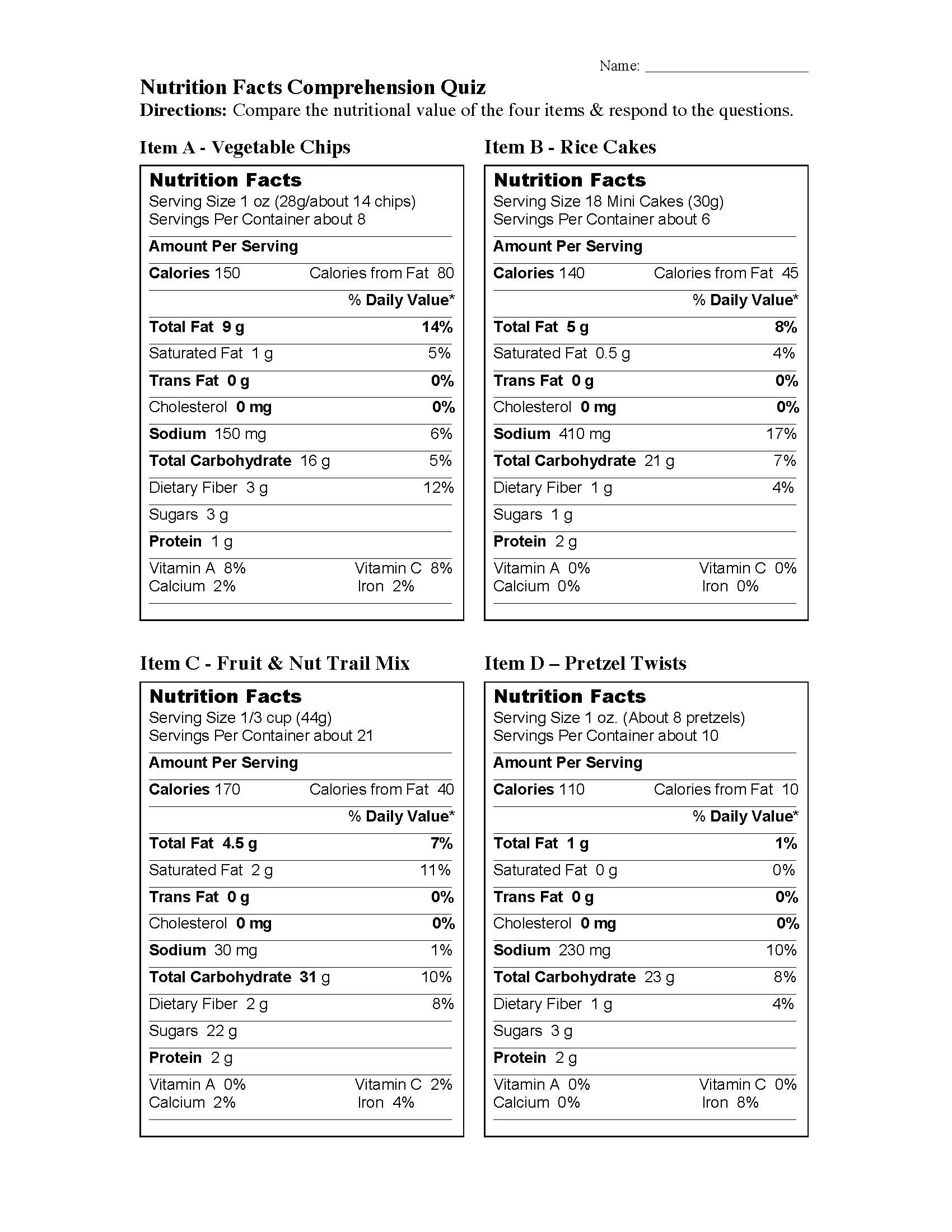 Name: ____________________

Nutrition Facts Comprehension Quiz
Directions: Compare the nutritional value of the four items & respond to the questions.

Item A - Vegetable Chips

Nutrition Facts
Serving Size 1 oz (28g/about 14 chips)
Servings Per Container about 8

Amount Per Serving
Calories 150 Calories from Fat 80
% Daily Value*
Total Fat 9 g 14%
Saturated Fat 1 g 5%
Trans Fat 0 g 0%
Cholesterol 0 mg 0%
Sodium 150 mg 6%
Total Carbohydrate 16 g 5%
Dietary Fiber 3 g 12%
Sugars 3 g
Protein 1 g
Vitamin A 8% Vitamin C 8%
Calcium 2% Iron 2%

Item B - Rice Cakes

Nutrition Facts
Serving Size 18 Mini Cakes (30g)
Servings Per Container about 6

Amount Per Serving
Calories 140 Calories from Fat 45
% Daily Value*
Total Fat 5 g 8%
Saturated Fat 0.5 g 4%
Trans Fat 0 g 0%
Cholesterol 0 mg 0%
Sodium 410 mg 17%
Total Carbohydrate 21 g 7%
Dietary Fiber 1 g 4%
Sugars 1 g
Protein 2 g
Vitamin A 0% Vitamin C 0%
Calcium 0% Iron 0%

Item C - Fruit & Nut Trail Mix

Nutrition Facts
Serving Size 1/3 cup (44g)
Servings Per Container about 21

Amount Per Serving
Calories 170 Calories from Fat 40
% Daily Value*
Total Fat 4.5 g 7%
Saturated Fat 2 g 11%
Trans Fat 0 g 0%
Cholesterol 0 mg 0%
Sodium 30 mg 1%
Total Carbohydrate 31 g 10%
Dietary Fiber 2 g 8%
Sugars 22 g
Protein 2 g
Vitamin A 0% Vitamin C 2%
Calcium 2% Iron 4%

Item D – Pretzel Twists

Nutrition Facts
Serving Size 1 oz. (About 8 pretzels)
Servings Per Container about 10

Amount Per Serving
Calories 110 Calories from Fat 10
% Daily Value*
Total Fat 1 g 1%
Saturated Fat 0 g 0%
Trans Fat 0 g 0%
Cholesterol 0 mg 0%
Sodium 230 mg 10%
Total Carbohydrate 23 g 8%
Dietary Fiber 1 g 4%
Sugars 3 g
Protein 2 g
Vitamin A 0% Vitamin C 0%
Calcium 0% Iron 8%